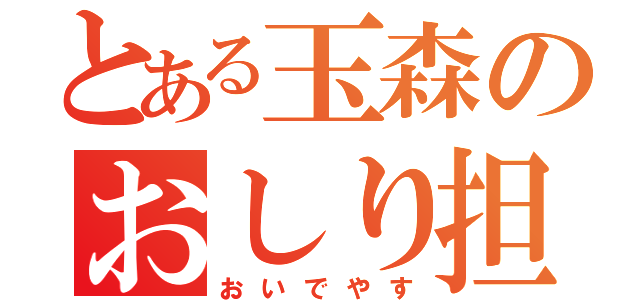 とある玉森の

おしり担

おいでやす